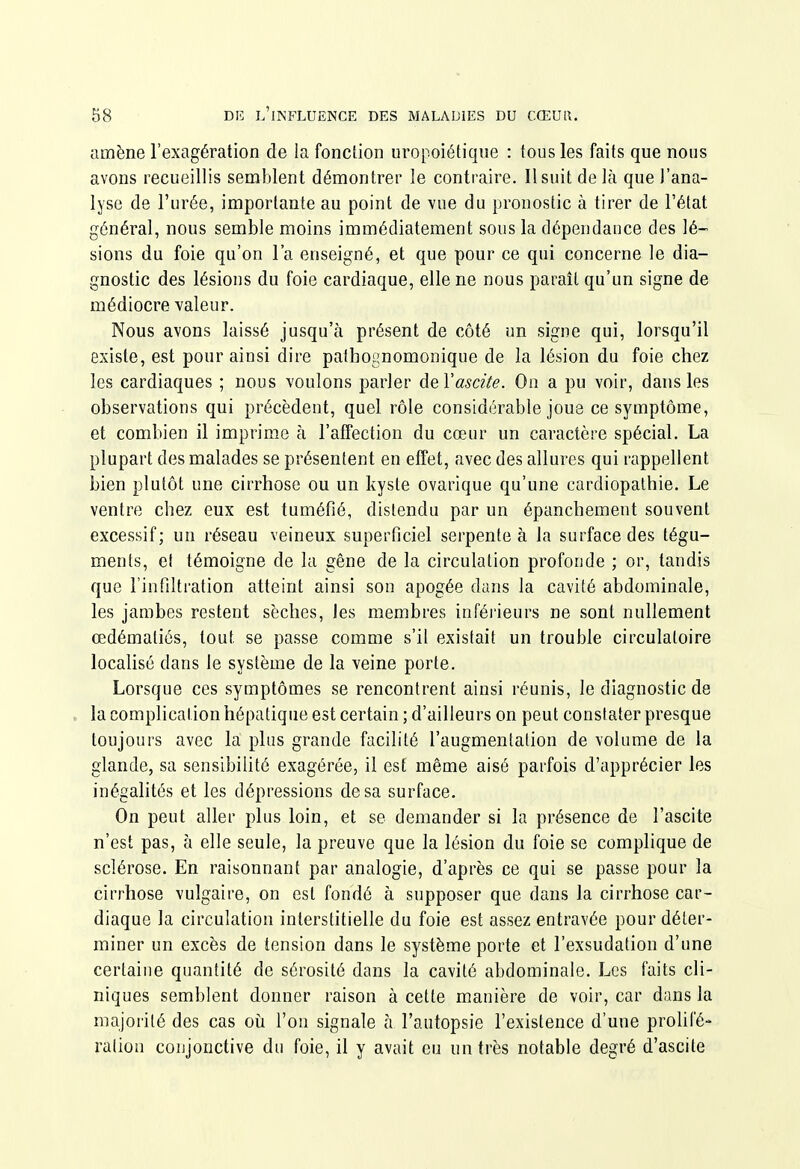 58 DE L'INFLUENCE DES MALADIES DU CŒUR.

amène l'exagération de la fonction uropoiétique : tous les faits que nous avons recueillis semblent démontrer le contraire. Il suit de là que l'analyse de l'urée, importante au point de vue du pronostic à tirer de l'état général, nous semble moins immédiatement sous la dépendance des lésions du foie qu'on l'a enseigné, et que pour ce qui concerne le diagnostic des lésions du foie cardiaque, elle ne nous paraît qu'un signe de médiocre valeur.

Nous avons laissé jusqu'à présent de côté un signe qui, lorsqu'il existe, est pour ainsi dire pathognomonique de la lésion du foie chez les cardiaques ; nous voulons parler de l'ascite. On a pu voir, dans les observations qui précèdent, quel rôle considérable joue ce symptôme, et combien il imprime à l'affection du cœur un caractère spécial. La plupart des malades se présentent en effet, avec des allures qui rappellent bien plutôt une cirrhose ou un kyste ovarique qu'une cardiopathie. Le ventre chez eux est tuméfié, distendu par un épanchement souvent excessif; un réseau veineux superficiel serpente à la surface des téguments, et témoigne de la gêne de la circulation profonde ; or, tandis que l'infiltration atteint ainsi son apogée dans la cavité abdominale, les jambes restent sèches, les membres inférieurs ne sont nullement œdématiés, tout se passe comme s'il existait un trouble circulatoire localisé dans le système de la veine porte.

Lorsque ces symptômes se rencontrent ainsi réunis, le diagnostic de la complication hépatique est certain ; d'ailleurs on peut constater presque toujours avec la plus grande facilité l'augmentation de volume de la glande, sa sensibilité exagérée, il est même aisé parfois d'apprécier les inégalités et les dépressions de sa surface.

On peut aller plus loin, et se demander si la présence de l'ascite n'est pas, à elle seule, la preuve que la lésion du foie se complique de sclérose. En raisonnant par analogie, d'après ce qui se passe pour la cirrhose vulgaire, on est fondé à supposer que dans la cirrhose cardiaque la circulation interstitielle du foie est assez entravée pour déterminer un excès de tension dans le système porte et l'exsudation d'une certaine quantité de sérosité dans la cavité abdominale. Les faits cliniques semblent donner raison à cette manière de voir, car dans la majorité des cas où l'on signale à l'autopsie l'existence d'une prolifération conjonctive du foie, il y avait eu un très notable degré d'ascite